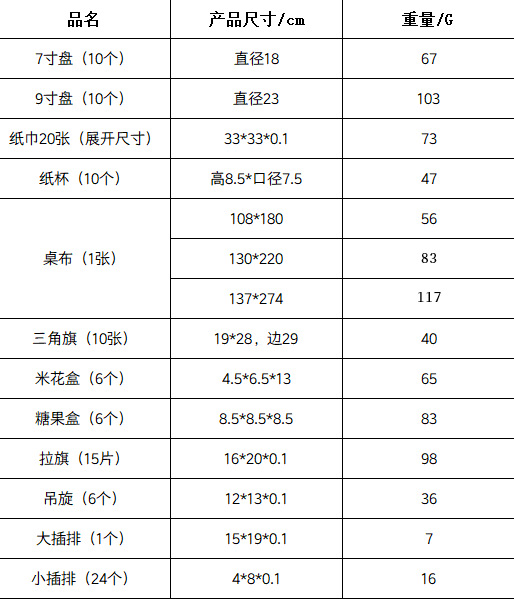 | 品名 | 产品尺寸/cm | 重量/G |
|---|---|---|
| 7寸盘（10个） | 直径18 | 67 |
| 9寸盘（10个） | 直径23 | 103 |
| 纸巾20张（展开尺寸） | 33*33*0.1 | 73 |
| 纸杯（10个） | 高8.5*口径7.5 | 47 |
| 桌布（1张） | 108*180 | 56 |
|  | 130*220 | 83 |
|  | 137*274 | 117 |
| 三角旗（10张） | 19*28，边29 | 40 |
| 米花盒（6个） | 4.5*6.5*13 | 65 |
| 糖果盒（6个） | 8.5*8.5*8.5 | 83 |
| 拉旗（15片） | 16*20*0.1 | 98 |
| 吊旋（6个） | 12*13*0.1 | 36 |
| 大插排（1个） | 15*19*0.1 | 7 |
| 小插排（24个） | 4*8*0.1 | 16 |